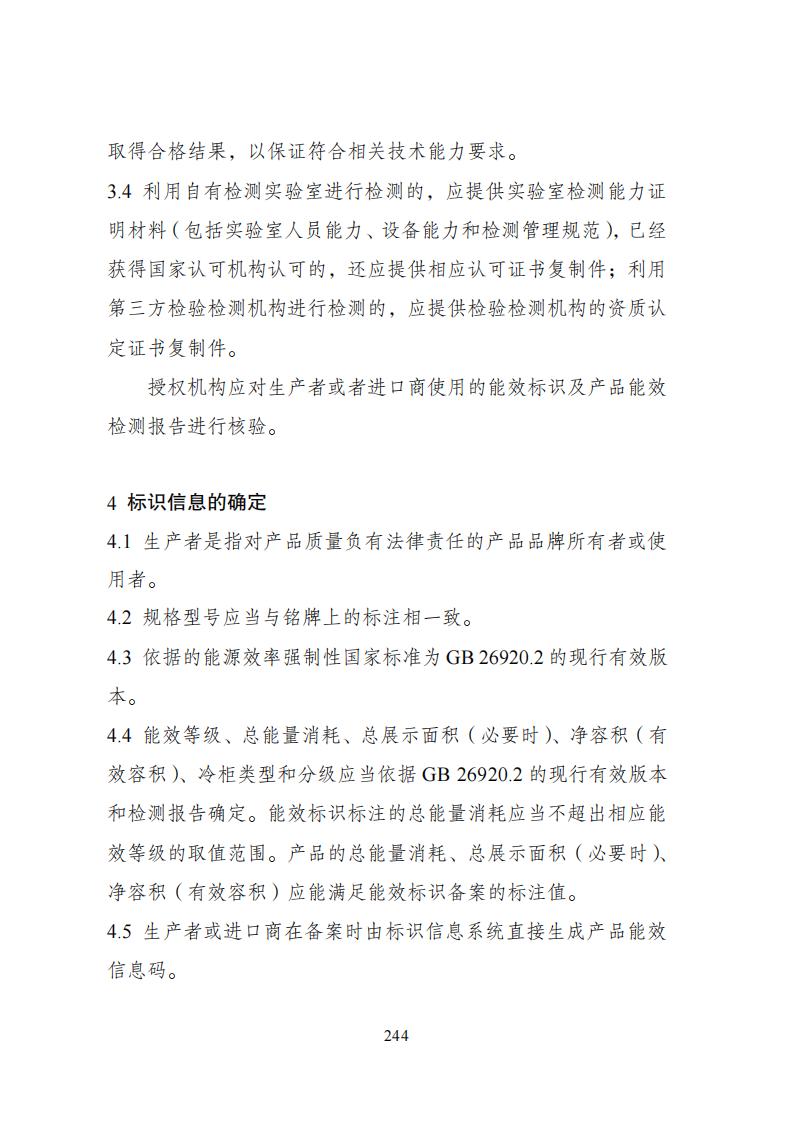 取得合格结果，以保证符合相关技术能力要求。

3.4 利用自有检测实验室进行检测的，应提供实验室检测能力证明材料（包括实验室人员能力、设备能力和检测管理规范），已经获得国家认可机构认可的，还应提供相应认可证书复制件；利用第三方检验检测机构进行检测的，应提供检验检测机构的资质认定证书复制件。

授权机构应对生产者或者进口商使用的能效标识及产品能效检测报告进行核验。

4 标识信息的确定

4.1 生产者是指对产品质量负有法律责任的产品品牌所有者或使用者。

4.2 规格型号应当与铭牌上的标注相一致。

4.3 依据的能源效率强制性国家标准为 GB 26920.2 的现行有效版本。

4.4 能效等级、总能量消耗、总展示面积（必要时）、净容积（有效容积）、冷柜类型和分级应当依据 GB 26920.2 的现行有效版本和检测报告确定。能效标识标注的总能量消耗应当不超出相应能效等级的取值范围。产品的总能量消耗、总展示面积（必要时）、净容积（有效容积）应能满足能效标识备案的标注值。

4.5 生产者或进口商在备案时由标识信息系统直接生成产品能效信息码。

244